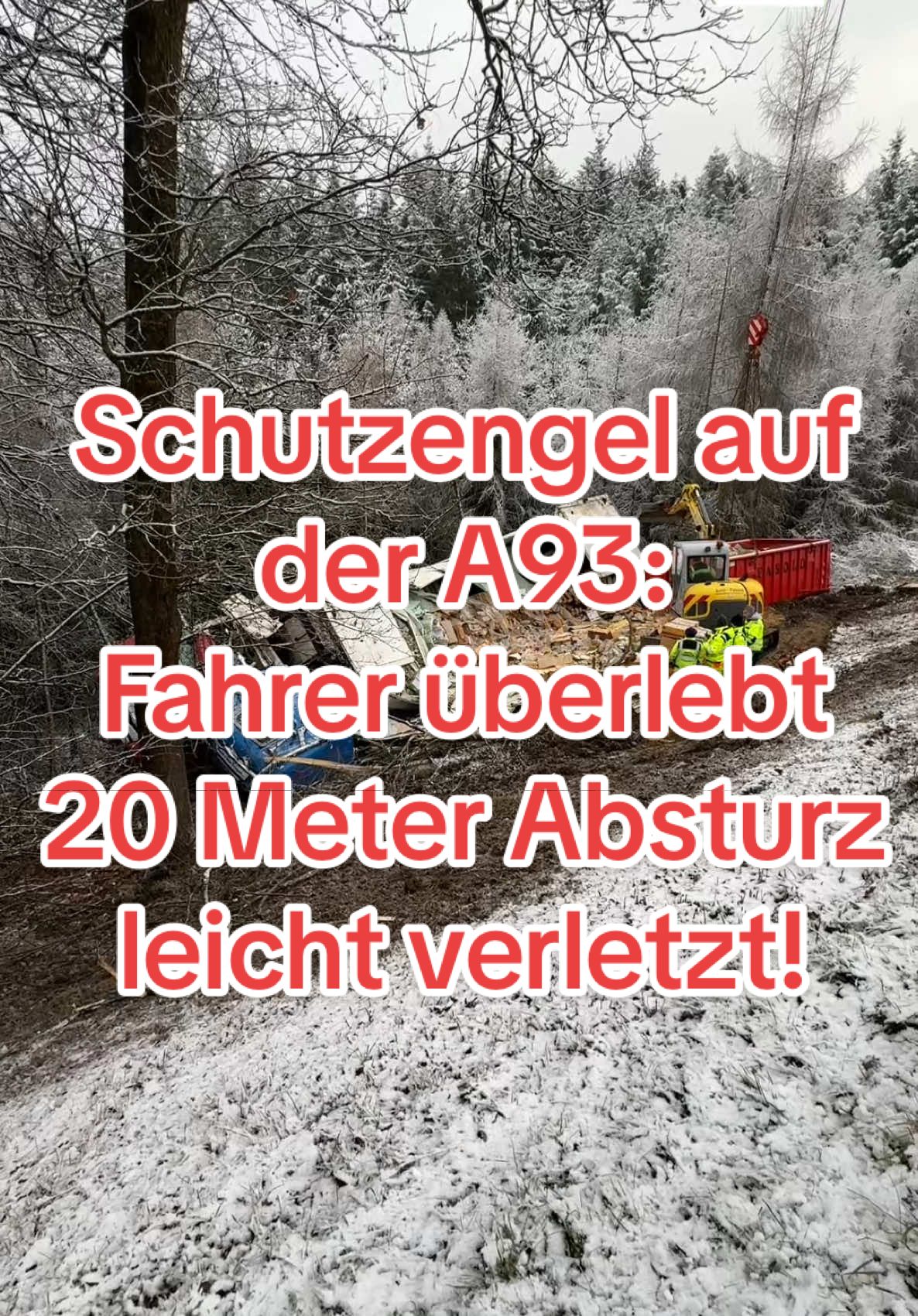 Schutzengel auf der A93: Fahrer überlebt 20 Meter Absturz leicht verletzt!